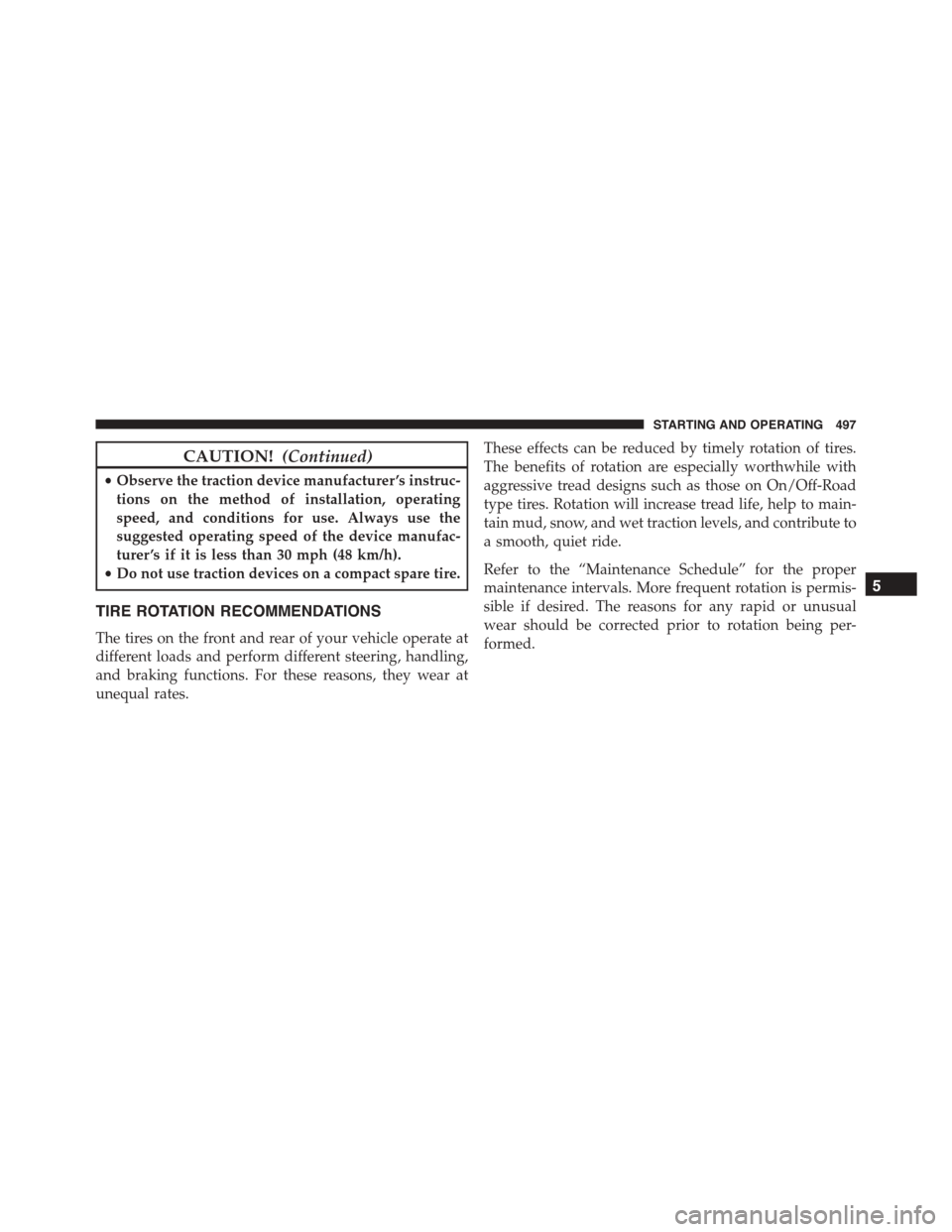 STARTING AND OPERATING 497

CAUTION! (Continued)

• Observe the traction device manufacturer's instructions on the method of installation, operating speed, and conditions for use. Always use the suggested operating speed of the device manufacturer's if it is less than 30 mph (48 km/h).
• Do not use traction devices on a compact spare tire.

TIRE ROTATION RECOMMENDATIONS

The tires on the front and rear of your vehicle operate at different loads and perform different steering, handling, and braking functions. For these reasons, they wear at unequal rates.

These effects can be reduced by timely rotation of tires. The benefits of rotation are especially worthwhile with aggressive tread designs such as those on On/Off-Road type tires. Rotation will increase tread life, help to maintain mud, snow, and wet traction levels, and contribute to a smooth, quiet ride.

Refer to the "Maintenance Schedule" for the proper maintenance intervals. More frequent rotation is permissible if desired. The reasons for any rapid or unusual wear should be corrected prior to rotation being performed.

5

carmanualsonline.info